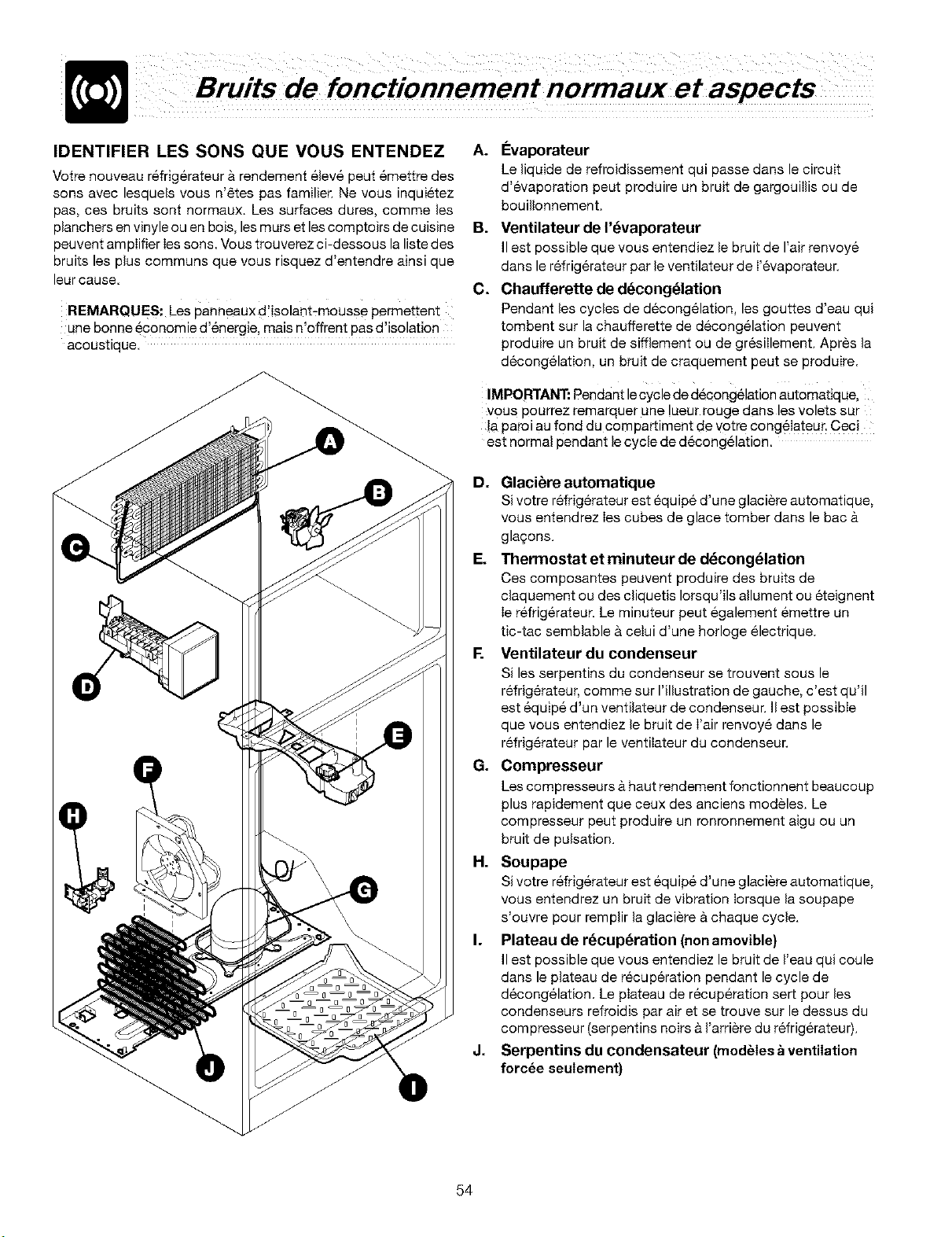 Bruits de fonctionnement normaux et aspects

IDENTIFIER LES SONS QUE VOUS ENTENDEZ

Votre nouveau réfrigérateur à rendement élevé peut émettre des sons avec lesquels vous n'êtes pas familier. Ne vous inquiétez pas, ces bruits sont normaux. Les surfaces dures, comme les planchers en vinyle ou en bois, les murs et les comptoirs de cuisine peuvent amplifier les sons. Vous trouverez ci-dessous la liste des bruits les plus communs que vous risquez d'entendre ainsi que leur cause.

REMARQUES: Les panneaux d'isolant-mousse permettent une bonne économie d'énergie, mais n'offrent pas d'isolation acoustique.

A
B
C
D
E
F
H
G
J
I

A. Évaporateur
Le liquide de refroidissement qui passe dans le circuit d'évaporation peut produire un bruit de gargouillis ou de bouillonnement.

B. Ventilateur de l'évaporateur
Il est possible que vous entendiez le bruit de l'air renvoyé dans le réfrigérateur par le ventilateur de l'évaporateur.

C. Chaufferette de décongélation
Pendant les cycles de décongélation, les gouttes d'eau qui tombent sur la chaufferette de décongélation peuvent produire un bruit de sifflement ou de grésillement. Après la décongélation, un bruit de craquement peut se produire.

IMPORTANT: Pendant le cycle de décongélation automatique, vous pourrez remarquer une lueur rouge dans les volets sur la paroi au fond du compartiment de votre congélateur. Ceci est normal pendant le cycle de décongélation.

D. Glacière automatique
Si votre réfrigérateur est équipé d'une glacière automatique, vous entendrez les cubes de glace tomber dans le bac à glaçons.

E. Thermostat et minuteur de décongélation
Ces composantes peuvent produire des bruits de claquement ou des cliquetis lorsqu'ils allument ou éteignent le réfrigérateur. Le minuteur peut également émettre un tic-tac semblable à celui d'une horloge électrique.

F. Ventilateur du condenseur
Si les serpentins du condenseur se trouvent sous le réfrigérateur, comme sur l'illustration de gauche, c'est qu'il est équipé d'un ventilateur de condenseur. Il est possible que vous entendiez le bruit de l'air renvoyé dans le réfrigérateur par le ventilateur du condenseur.

G. Compresseur
Les compresseurs à haut rendement fonctionnent beaucoup plus rapidement que ceux des anciens modèles. Le compresseur peut produire un ronronnement aigu ou un bruit de pulsation.

H. Soupape
Si votre réfrigérateur est équipé d'une glacière automatique, vous entendrez un bruit de vibration lorsque la soupape s'ouvre pour remplir la glacière à chaque cycle.

I. Plateau de récupération (non amovible)
Il est possible que vous entendiez le bruit de l'eau qui coule dans le plateau de récupération pendant le cycle de décongélation. Le plateau de récupération sert pour les condenseurs refroidis par air et se trouve sur le dessus du compresseur (serpentins noirs à l'arrière du réfrigérateur).

J. Serpentins du condensateur (modèles à ventilation forcée seulement)

54